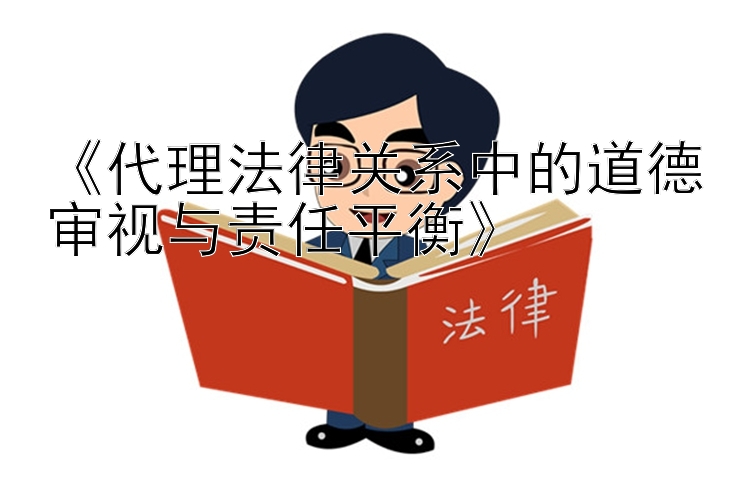 《代理法律关系中的道德审视与责任平衡》

法律